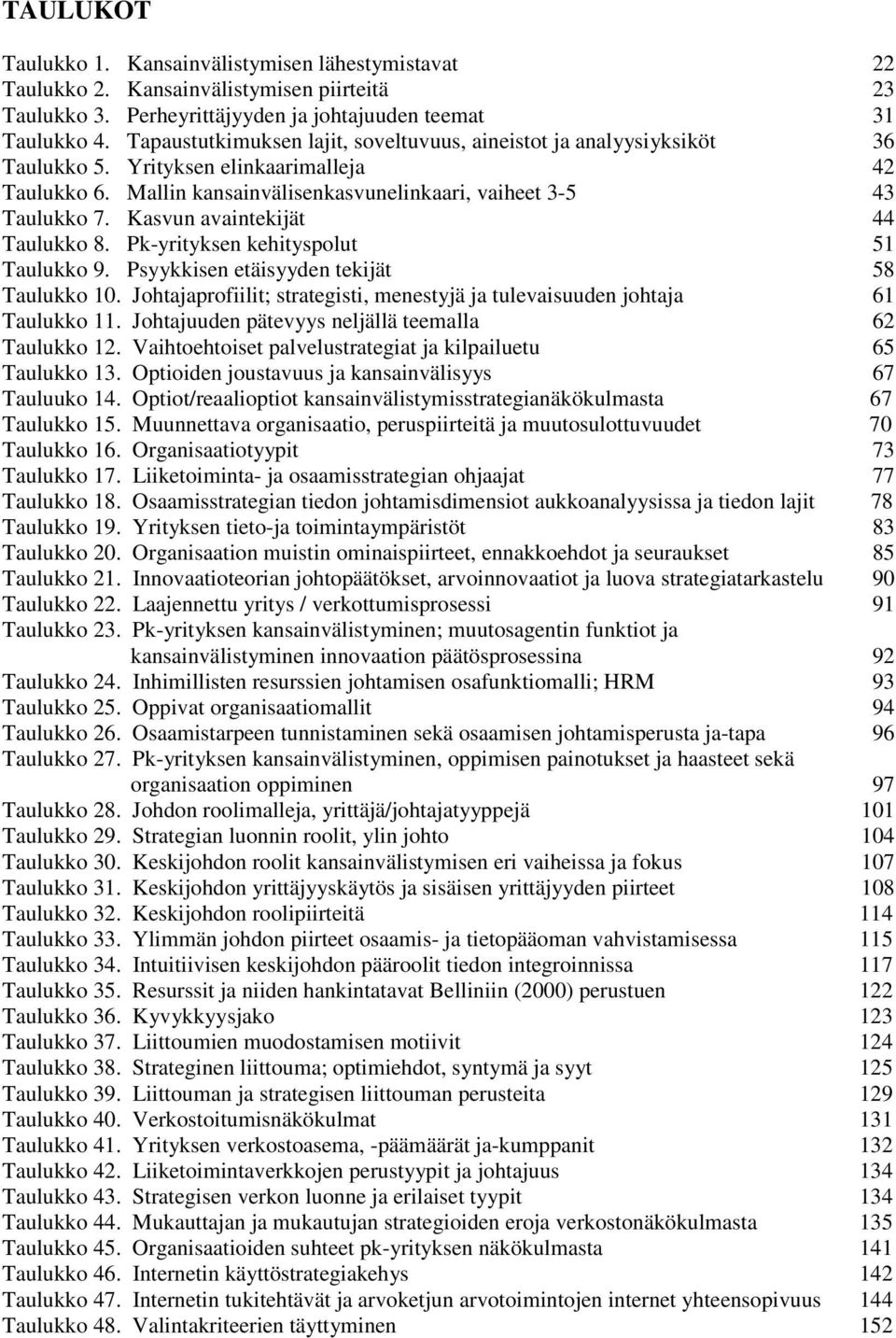 TAULUKOT

Taulukko 1. Kansainvälistymisen lähestymistavat 22
Taulukko 2. Kansainvälistymisen piirteitä 23
Taulukko 3. Perheyrittäjyyden ja johtajuuden teemat 31
Taulukko 4. Tapaustutkimuksen lajit, soveltuvuus, aineistot ja analyysiyksiköt 36
Taulukko 5. Yrityksen elinkaarimalleja 42
Taulukko 6. Mallin kansainvälisenkasvunelinkaari, vaiheet 3-5 43
Taulukko 7. Kasvun avaintekijät 44
Taulukko 8. Pk-yrityksen kehityspolut 51
Taulukko 9. Psyykkisen etäisyyden tekijät 58
Taulukko 10. Johtajaprofiilit; strategisti, menestyjä ja tulevaisuuden johtaja 61
Taulukko 11. Johtajuuden pätevyys neljällä teemalla 62
Taulukko 12. Vaihtoehtoiset palvelustrategiat ja kilpailuetu 65
Taulukko 13. Optioiden joustavuus ja kansainvälisyys 67
Tauluuko 14. Optiot/reaalioptiot kansainvälistymisstrategianäkökulmasta 67
Taulukko 15. Muunnettava organisaatio, peruspiirteitä ja muutosulottuvuudet 70
Taulukko 16. Organisaatiotyypit 73
Taulukko 17. Liiketoiminta- ja osaamisstrategian ohjaajat 77
Taulukko 18. Osaamisstrategian tiedon johtamisdimensiot aukkoanalyysissa ja tiedon lajit 78
Taulukko 19. Yrityksen tieto-ja toimintaympäristöt 83
Taulukko 20. Organisaation muistin ominaispiirteet, ennakkoehdot ja seuraukset 85
Taulukko 21. Innovaatioteorian johtopäätökset, arvoinnovaatiot ja luova strategiatarkastelu 90
Taulukko 22. Laajennettu yritys / verkottumisprosessi 91
Taulukko 23. Pk-yrityksen kansainvälistyminen; muutosagentin funktiot ja kansainvälistyminen innovaation päätösprosessina 92
Taulukko 24. Inhimillisten resurssien johtamisen osafunktiomalli; HRM 93
Taulukko 25. Oppivat organisaatiomallit 94
Taulukko 26. Osaamistarpeen tunnistaminen sekä osaamisen johtamisperusta ja-tapa 96
Taulukko 27. Pk-yrityksen kansainvälistyminen, oppimisen painotukset ja haasteet sekä organisaation oppiminen 97
Taulukko 28. Johdon roolimalleja, yrittäjä/johtajatyyppejä 101
Taulukko 29. Strategian luonnin roolit, ylin johto 104
Taulukko 30. Keskijohdon roolit kansainvälistymisen eri vaiheissa ja fokus 107
Taulukko 31. Keskijohdon yrittäjyyskäytös ja sisäisen yrittäjyyden piirteet 108
Taulukko 32. Keskijohdon roolipiirteitä 114
Taulukko 33. Ylimmän johdon piirteet osaamis- ja tietopääoman vahvistamisessa 115
Taulukko 34. Intuitiivisen keskijohdon pääroolit tiedon integroinnissa 117
Taulukko 35. Resurssit ja niiden hankintatavat Belliniin (2000) perustuen 122
Taulukko 36. Kyvykkyysjako 123
Taulukko 37. Liittoumien muodostamisen motiivit 124
Taulukko 38. Strateginen liittouma; optimiehdot, syntymä ja syyt 125
Taulukko 39. Liittouman ja strategisen liittouman perusteita 129
Taulukko 40. Verkostoitumisnäkökulmat 131
Taulukko 41. Yrityksen verkostoasema, -päämäärät ja-kumppanit 132
Taulukko 42. Liiketoimintaverkkojen perustyypit ja johtajuus 134
Taulukko 43. Strategisen verkon luonne ja erilaiset tyypit 134
Taulukko 44. Mukauttajan ja mukautujan strategioiden eroja verkostonäkökulmasta 135
Taulukko 45. Organisaatioiden suhteet pk-yrityksen näkökulmasta 141
Taulukko 46. Internetin käyttöstrategiakehys 142
Taulukko 47. Internetin tukitehtävät ja arvoketjun arvotoimintojen internet yhteensopivuus 144
Taulukko 48. Valintakriteerien täyttyminen 152